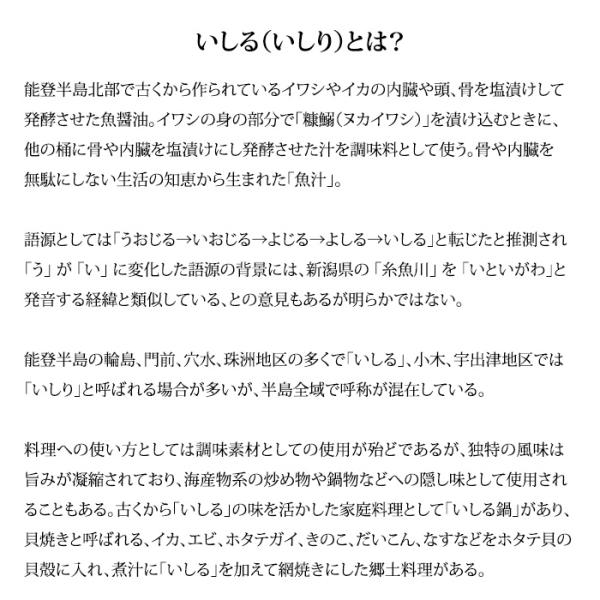 いしる(いしり)とは?

能登半島北部で古くから作られているイワシやイカの内臓や頭、骨を塩漬けして発酵させた魚醤油。イワシの身の部分で「糠鰯(ヌカイワシ)」を漬け込むときに、他の桶に骨や内臓を塩漬けにし発酵させた汁を調味料として使う。骨や内臓を無駄にしない生活の知恵から生まれた「魚汁」。

語源としては「うおじる→いおじる→よじる→よしる→いしる」と転じたと推測され「う」が「い」に変化した語源の背景には、新潟県の「糸魚川」を「いといがわ」と発音する経緯と類似している、との意見もあるが明らかではない。

能登半島の輪島、門前、穴水、珠洲地区の多くで「いしる」、小木、宇出津地区では「いしり」と呼ばれる場合が多いが、半島全域で呼称が混在している。

料理への使い方としては調味素材としての使用が殆どであるが、独特の風味は旨みが凝縮されており、海産物系の炒め物や鍋物などへの隠し味として使用されることもある。古くから「いしる」の味を活かした家庭料理として「いしる鍋」があり、貝焼きと呼ばれる、イカ、エビ、ホタテガイ、きのこ、だいこん、なすなどをホタテ貝の貝殻に入れ、煮汁に「いしる」を加えて網焼きにした郷土料理がある。